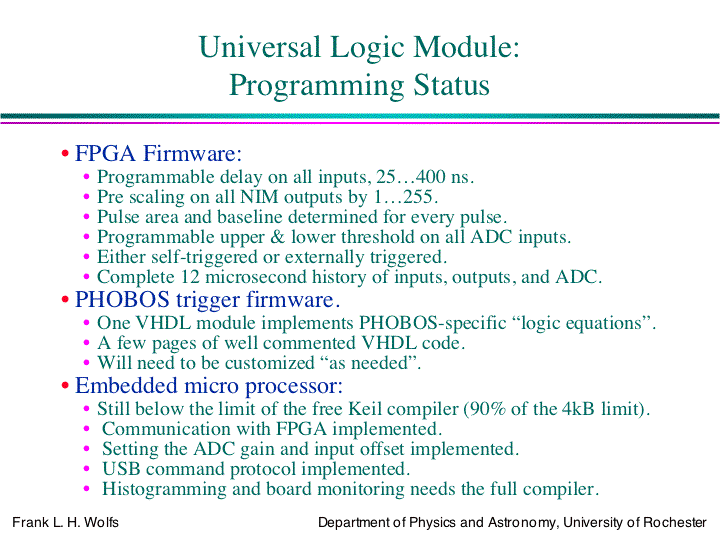 Universal Logic Module:
Programming Status

• FPGA Firmware:
• Programmable delay on all inputs, 25…400 ns.
• Pre scaling on all NIM outputs by 1…255.
• Pulse area and baseline determined for every pulse.
• Programmable upper & lower threshold on all ADC inputs.
• Either self-triggered or externally triggered.
• Complete 12 microsecond history of inputs, outputs, and ADC.
• PHOBOS trigger firmware.
• One VHDL module implements PHOBOS-specific “logic equations”.
• A few pages of well commented VHDL code.
• Will need to be customized “as needed”.
• Embedded micro processor:
• Still below the limit of the free Keil compiler (90% of the 4kB limit).
• Communication with FPGA implemented.
• Setting the ADC gain and input offset implemented.
• USB command protocol implemented.
• Histogramming and board monitoring needs the full compiler.

Frank L. H. Wolfs

Department of Physics and Astronomy, University of Rochester